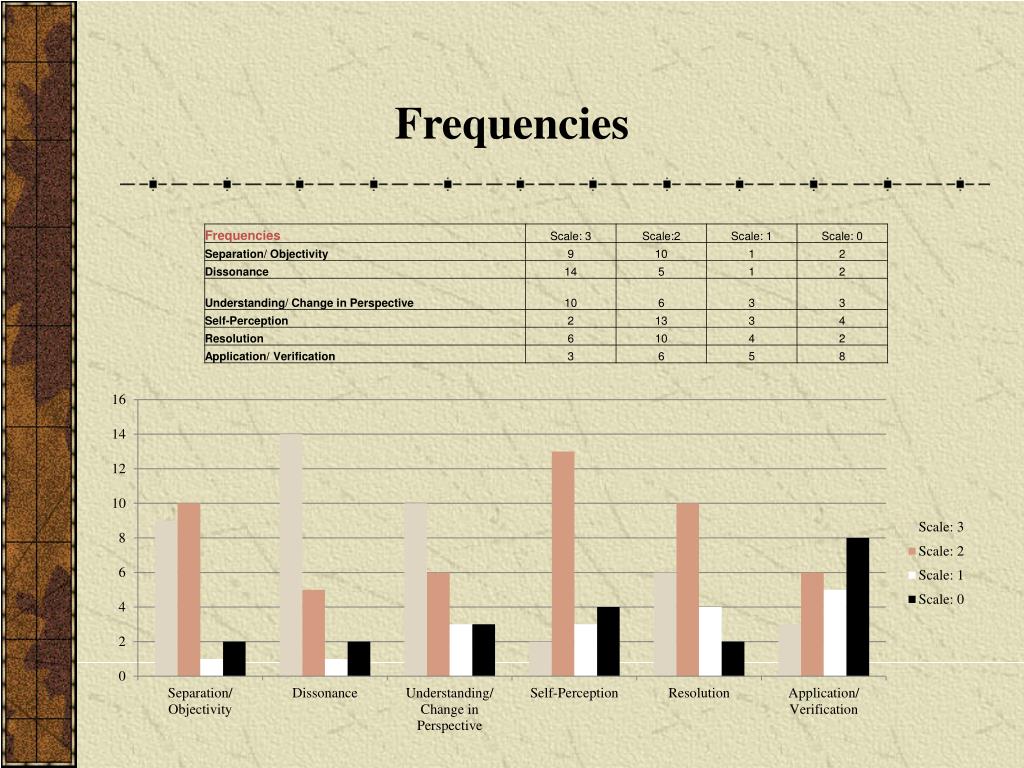 Frequencies

| Frequencies | Scale: 3 | Scale:2 | Scale: 1 | Scale: 0 |
|---|---|---|---|---|
| Separation/ Objectivity | 9 | 10 | 1 | 2 |
| Dissonance | 14 | 5 | 1 | 2 |
| Understanding/ Change in Perspective | 10 | 6 | 3 | 3 |
| Self-Perception | 2 | 13 | 3 | 4 |
| Resolution | 6 | 10 | 4 | 2 |
| Application/ Verification | 3 | 6 | 5 | 8 |

16
14
12
10
8
6
4
2
0

Separation/ Objectivity
Dissonance
Understanding/ Change in Perspective
Self-Perception
Resolution
Application/ Verification

Scale: 3
Scale: 2
Scale: 1
Scale: 0